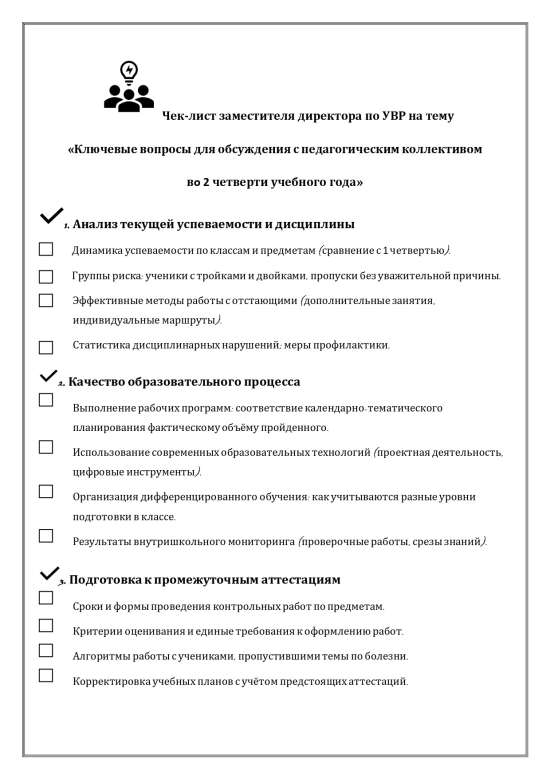 Чек-лист заместителя директора по УВР на тему

«Ключевые вопросы для обсуждения с педагогическим коллективом

во 2 четверти учебного года»

1. Анализ текущей успеваемости и дисциплины

Динамика успеваемости по классам и предметам (сравнение с 1 четвертью).

Группы риска: ученики с тройками и двойками, пропуски без уважительной причины.

Эффективные методы работы с отстающими (дополнительные занятия, индивидуальные маршруты).

Статистика дисциплинарных нарушений; меры профилактики.

2. Качество образовательного процесса

Выполнение рабочих программ: соответствие календарно-тематического планирования фактическому объёму пройденного.

Использование современных образовательных технологий (проектная деятельность, цифровые инструменты).

Организация дифференцированного обучения: как учитываются разные уровни подготовки в классе.

Результаты внутришкольного мониторинга (проверочные работы, срезы знаний).

3. Подготовка к промежуточным аттестациям

Сроки и формы проведения контрольных работ по предметам.

Критерии оценивания и единые требования к оформлению работ.

Алгоритмы работы с учениками, пропустившими темы по болезни.

Корректировка учебных планов с учётом предстоящих аттестаций.